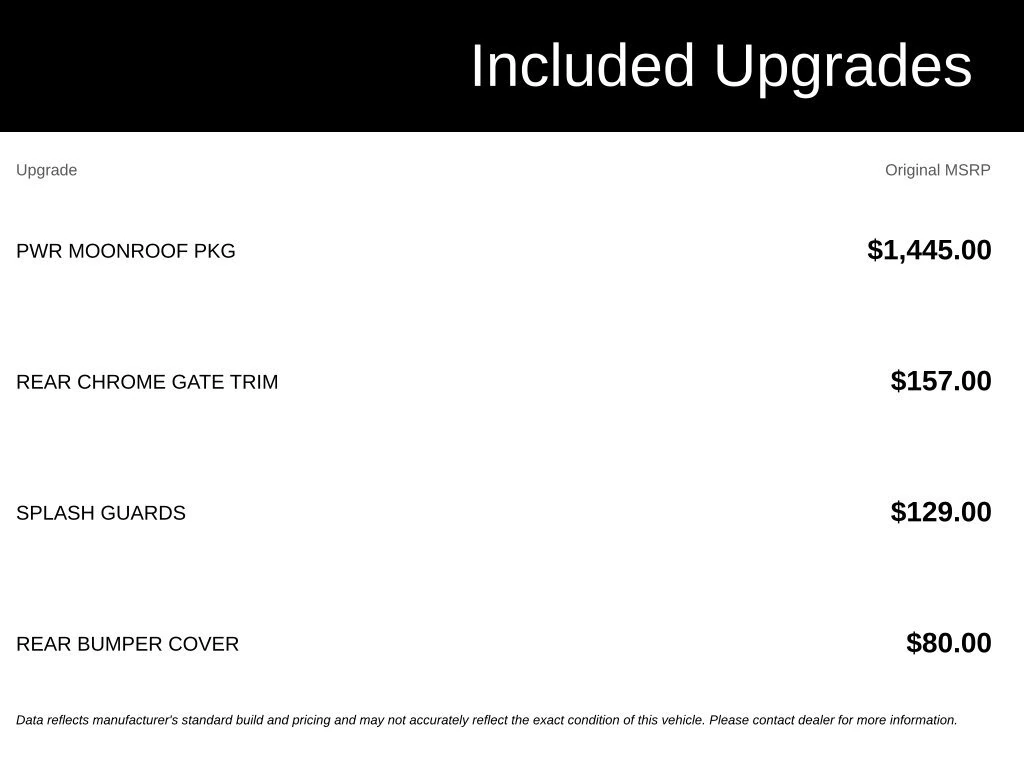 Included Upgrades

| Upgrade | Original MSRP |
|---|---|
| PWR MOONROOF PKG | $1,445.00 |
| REAR CHROME GATE TRIM | $157.00 |
| SPLASH GUARDS | $129.00 |
| REAR BUMPER COVER | $80.00 |

Data reflects manufacturer's standard build and pricing and may not accurately reflect the exact condition of this vehicle. Please contact dealer for more information.